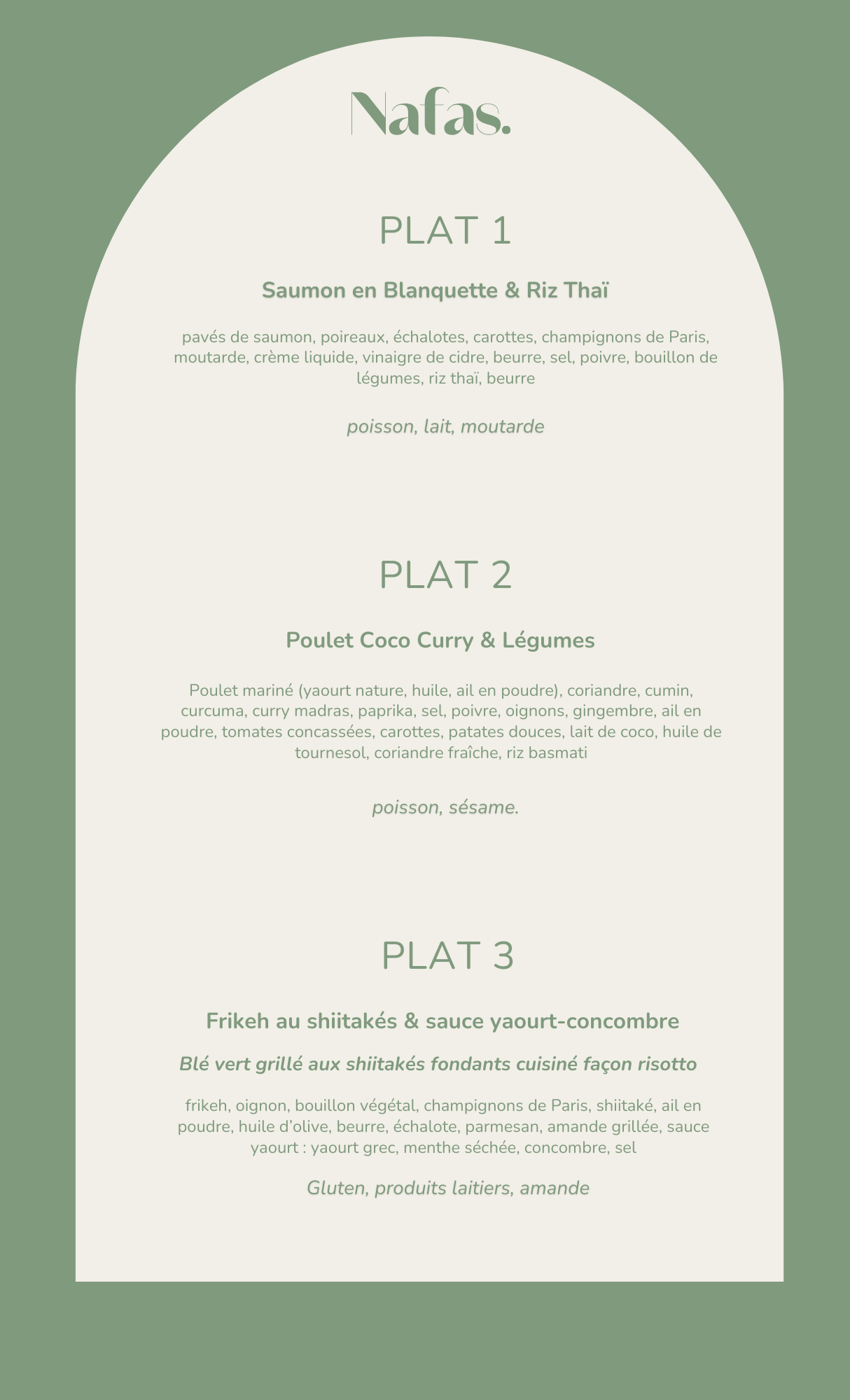 Nafas.

PLAT 1

Saumon en Blanquette & Riz Thaï

pavés de saumon, poireaux, échalotes, carottes, champignons de Paris, moutarde, crème liquide, vinaigre de cidre, beurre, sel, poivre, bouillon de légumes, riz thaï, beurre

poisson, lait, moutarde

PLAT 2

Poulet Coco Curry & Légumes

Poulet mariné (yaourt nature, huile, ail en poudre), coriandre, cumin, curcuma, curry madras, paprika, sel, poivre, oignons, gingembre, ail en poudre, tomates concassées, carottes, patates douces, lait de coco, huile de tournesol, coriandre fraîche, riz basmati

poisson, sésame.

PLAT 3

Frikeh au shiitakés & sauce yaourt-concombre

Blé vert grillé aux shiitakés fondants cuisiné façon risotto

frikeh, oignon, bouillon végétal, champignons de Paris, shiitaké, ail en poudre, huile d'olive, beurre, échalote, parmesan, amande grillée, sauce yaourt : yaourt grec, menthe séchée, concombre, sel

Gluten, produits laitiers, amande